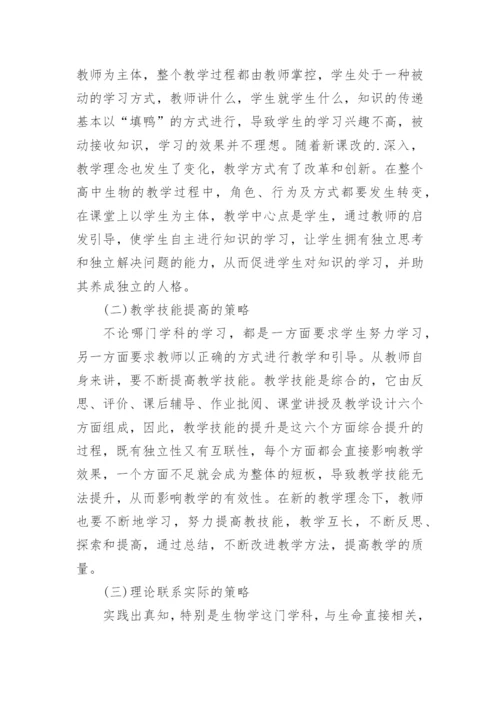 教师为主体，整个教学过程都由教师掌控，学生处于一种被动的学习方式，教师讲什么，学生就学生什么，知识的传递基本以“填鸭”的方式进行，导致学生的学习兴趣不高，被动接收知识，学习的效果并不理想。随着新课改的.深入，教学理念也发生了变化，教学方式有了改革和创新。在整个高中生物的教学过程中，角色、行为及方式都要发生转变，在课堂上以学生为主体，教学中心点是学生，通过教师的启发引导，使学生自主进行知识的学习，让学生拥有独立思考和独立解决问题的能力，从而促进学生对知识的学习，并助其养成独立的人格。

(二)教学技能提高的策略

不论哪门学科的学习，都是一方面要求学生努力学习，另一方面要求教师以正确的方式进行教学和引导。从教师自身来讲，要不断提高教学技能。教学技能是综合的，它由反思、评价、课后辅导、作业批阅、课堂讲授及教学设计六个方面组成，因此，教学技能的提升是这六个方面综合提升的过程，既有独立性又有互联性，每个方面都会直接影响教学效果，一个方面不足就会成为整体的短板，导致教学技能无法提升，从而影响教学的有效性。在新的教学理念下，教师也要不断地学习，努力提高教技能，教学互长，不断反思、探索和提高，通过总结，不断改进教学方法，提高教学的质量。

(三)理论联系实际的策略

实践出真知，特别是生物学这门学科，与生命直接相关，